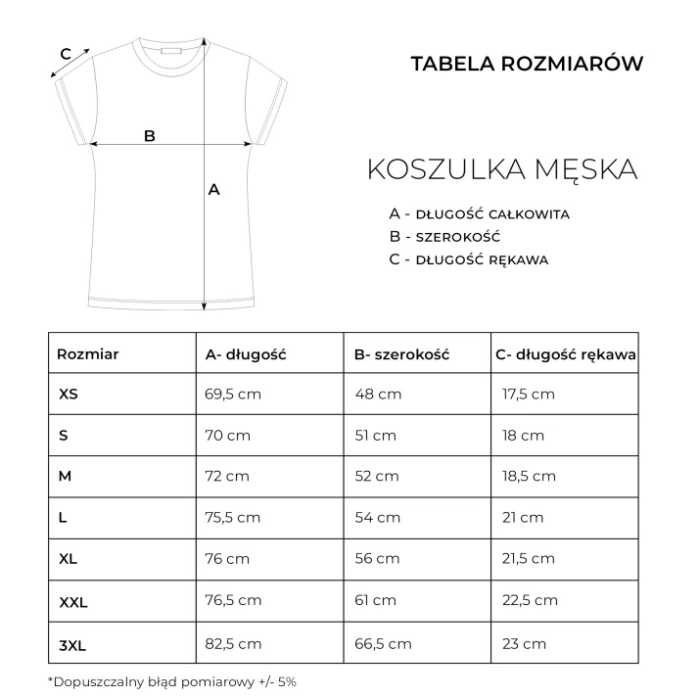 C

B

A

TABELA ROZMIARÓW

KOSZULKA MĘSKA

A - DŁUGOŚĆ CAŁKOWITA
B - SZEROKOŚĆ
C - DŁUGOŚĆ RĘKAWA

| Rozmiar | A- długość | B- szerokość | C- długość rękawa |
|---|---|---|---|
| XS | 69,5 cm | 48 cm | 17,5 cm |
| S | 70 cm | 51 cm | 18 cm |
| M | 72 cm | 52 cm | 18,5 cm |
| L | 75,5 cm | 54 cm | 21 cm |
| XL | 76 cm | 56 cm | 21,5 cm |
| XXL | 76,5 cm | 61 cm | 22,5 cm |
| 3XL | 82,5 cm | 66,5 cm | 23 cm |

*Dopuszczalny błąd pomiarowy +/- 5%